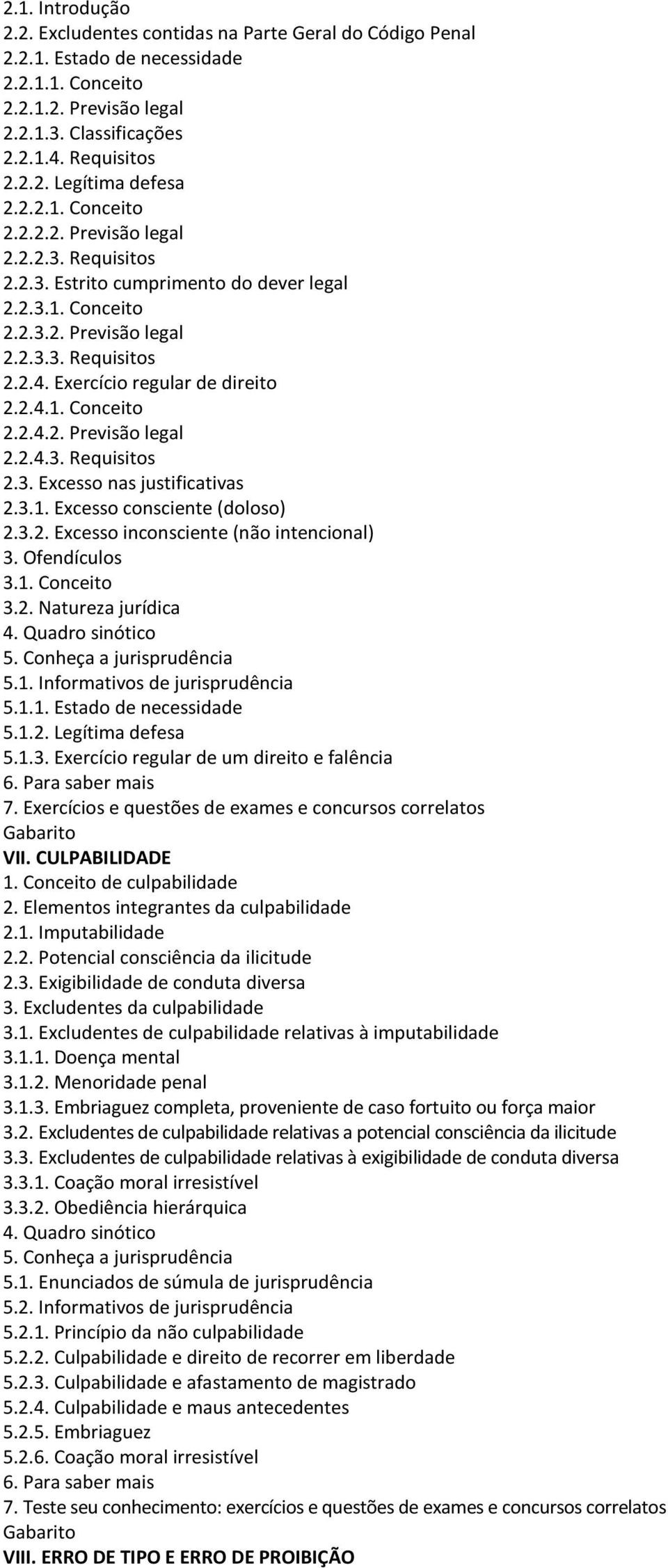 2.1. Introdução
2.2. Excludentes contidas na Parte Geral do Código Penal
2.2.1. Estado de necessidade
2.2.1.1. Conceito
2.2.1.2. Previsão legal
2.2.1.3. Classificações
2.2.1.4. Requisitos
2.2.2. Legítima defesa
2.2.2.1. Conceito
2.2.2.2. Previsão legal
2.2.2.3. Requisitos
2.2.3. Estrito cumprimento do dever legal
2.2.3.1. Conceito
2.2.3.2. Previsão legal
2.2.3.3. Requisitos
2.2.4. Exercício regular de direito
2.2.4.1. Conceito
2.2.4.2. Previsão legal
2.2.4.3. Requisitos
2.3. Excesso nas justificativas
2.3.1. Excesso consciente (doloso)
2.3.2. Excesso inconsciente (não intencional)
3. Ofendículos
3.1. Conceito
3.2. Natureza jurídica
4. Quadro sinótico
5. Conheça a jurisprudência
5.1. Informativos de jurisprudência
5.1.1. Estado de necessidade
5.1.2. Legítima defesa
5.1.3. Exercício regular de um direito e falência
6. Para saber mais
7. Exercícios e questões de exames e concursos correlatos
Gabarito
VII. CULPABILIDADE
1. Conceito de culpabilidade
2. Elementos integrantes da culpabilidade
2.1. Imputabilidade
2.2. Potencial consciência da ilicitude
2.3. Exigibilidade de conduta diversa
3. Excludentes da culpabilidade
3.1. Excludentes de culpabilidade relativas à imputabilidade
3.1.1. Doença mental
3.1.2. Menoridade penal
3.1.3. Embriaguez completa, proveniente de caso fortuito ou força maior
3.2. Excludentes de culpabilidade relativas a potencial consciência da ilicitude
3.3. Excludentes de culpabilidade relativas à exigibilidade de conduta diversa
3.3.1. Coação moral irresistível
3.3.2. Obediência hierárquica
4. Quadro sinótico
5. Conheça a jurisprudência
5.1. Enunciados de súmula de jurisprudência
5.2. Informativos de jurisprudência
5.2.1. Princípio da não culpabilidade
5.2.2. Culpabilidade e direito de recorrer em liberdade
5.2.3. Culpabilidade e afastamento de magistrado
5.2.4. Culpabilidade e maus antecedentes
5.2.5. Embriaguez
5.2.6. Coação moral irresistível
6. Para saber mais
7. Teste seu conhecimento: exercícios e questões de exames e concursos correlatos
Gabarito
VIII. ERRO DE TIPO E ERRO DE PROIBIÇÃO